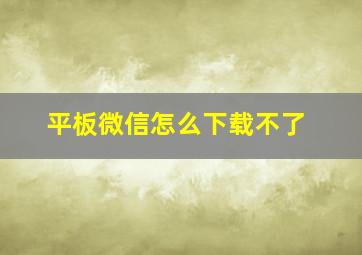 平板微信怎么下载不了